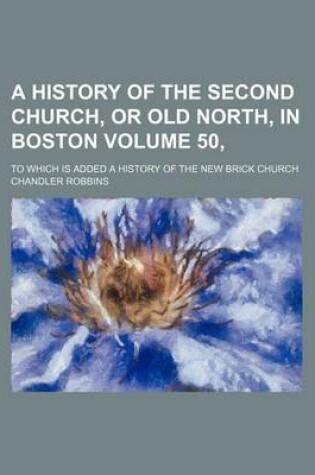 A HISTORY OF THE SECOND CHURCH, OR OLD NORTH, IN BOSTON VOLUME 50,

TO WHICH IS ADDED A HISTORY OF THE NEW BRICK CHURCH
CHANDLER ROBBINS